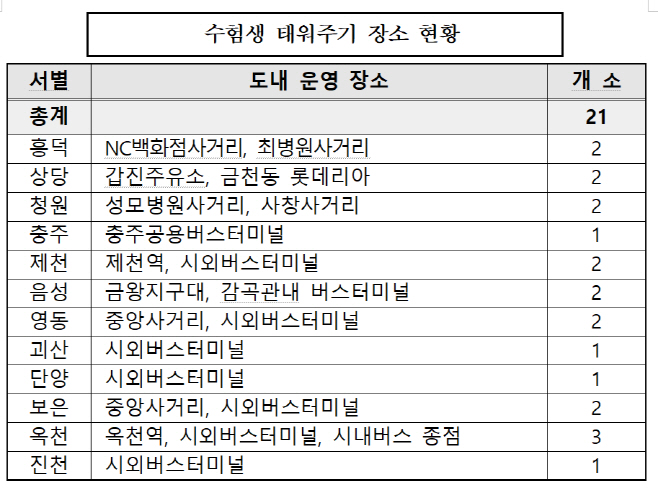 수험생 태워주기 장소 현황

| 서별 | 도내 운영 장소 | 개 소 |
|---|---|---|
| 총계 | | 21 |
| 흥덕 | NC백화점사거리, 최병원사거리 | 2 |
| 상당 | 갑진주유소, 금천동 롯데리아 | 2 |
| 청원 | 성모병원사거리, 사창사거리 | 2 |
| 충주 | 충주공용버스터미널 | 1 |
| 제천 | 제천역, 시외버스터미널 | 2 |
| 음성 | 금왕지구대, 감곡관내 버스터미널 | 2 |
| 영동 | 중앙사거리, 시외버스터미널 | 2 |
| 괴산 | 시외버스터미널 | 1 |
| 단양 | 시외버스터미널 | 1 |
| 보은 | 중앙사거리, 시외버스터미널 | 2 |
| 옥천 | 옥천역, 시외버스터미널, 시내버스 종점 | 3 |
| 진천 | 시외버스터미널 | 1 |